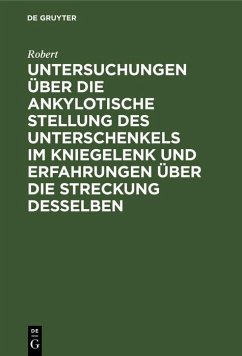 DE GRUYTER

Robert

UNTERSUCHUNGEN ÜBER DIE ANKYLOTISCHE STELLUNG DES UNTERSCHENKELS IM KNIEGELENK UND ERFAHRUNGEN ÜBER DIE STRECKUNG DESSELBEN

DE G